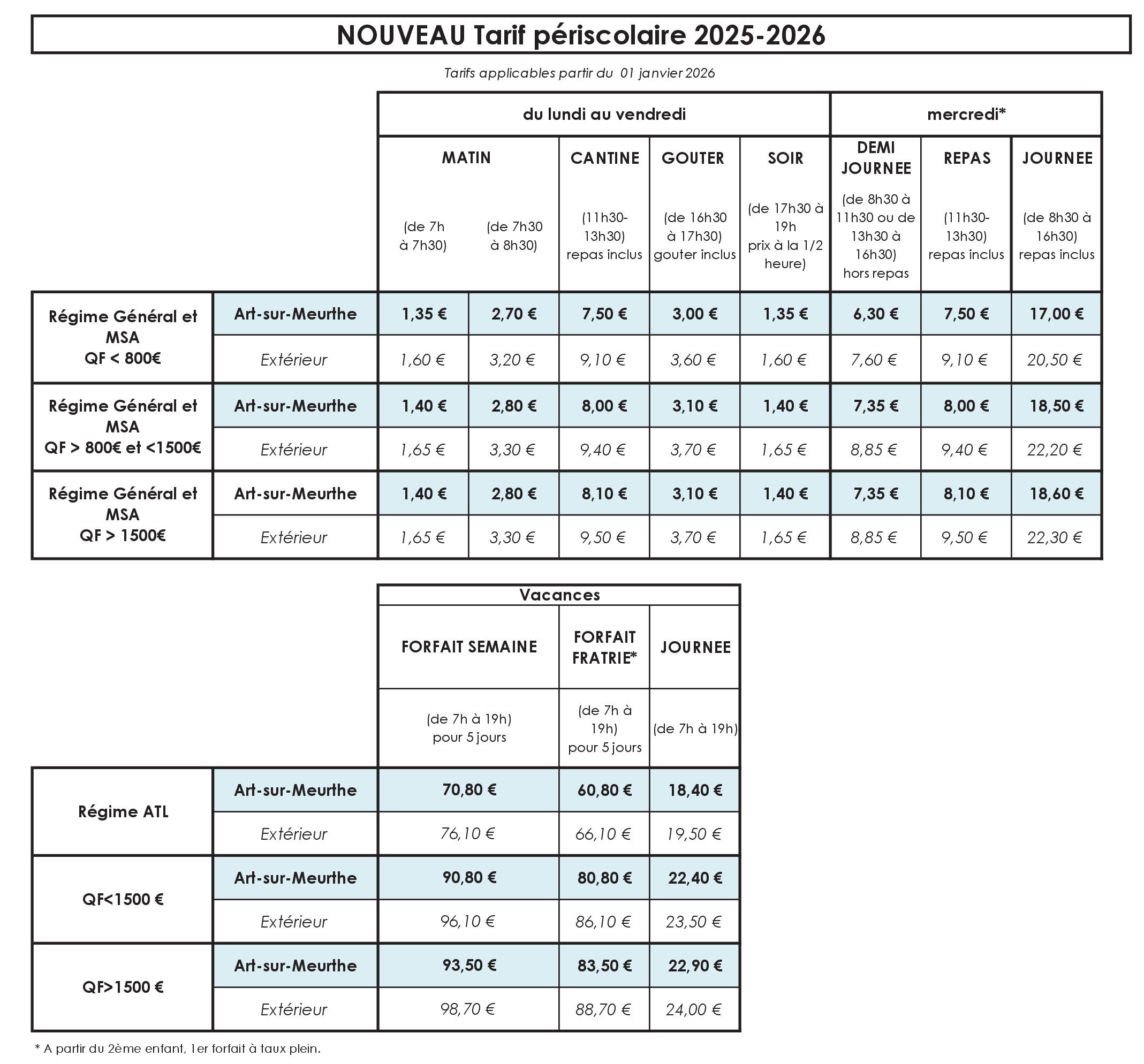 NOUVEAU Tarif périscolaire 2025-2026

Tarifs applicables partir du 01 janvier 2026

| | | du lundi au vendredi | | | | | mercredi* | | |
|---|---|---|---|---|---|---|---|---|---|
| | | MATIN | | CANTINE | GOUTER | SOIR | DEMI JOURNEE | REPAS | JOURNEE |
| | | (de 7h à 7h30) | (de 7h30 à 8h30) | (11h30-13h30) repas inclus | (de 16h30 à 17h30) gouter inclus | (de 17h30 à 19h prix à la 1/2 heure) | (de 8h30 à 11h30 ou de 13h30 à 16h30) hors repas | (11h30-13h30) repas inclus | (de 8h30 à 16h30) repas inclus |
| Régime Général et MSA QF < 800€ | Art-sur-Meurthe | 1,35 € | 2,70 € | 7,50 € | 3,00 € | 1,35 € | 6,30 € | 7,50 € | 17,00 € |
| | Extérieur | 1,60 € | 3,20 € | 9,10 € | 3,60 € | 1,60 € | 7,60 € | 9,10 € | 20,50 € |
| Régime Général et MSA QF > 800€ et <1500€ | Art-sur-Meurthe | 1,40 € | 2,80 € | 8,00 € | 3,10 € | 1,40 € | 7,35 € | 8,00 € | 18,50 € |
| | Extérieur | 1,65 € | 3,30 € | 9,40 € | 3,70 € | 1,65 € | 8,85 € | 9,40 € | 22,20 € |
| Régime Général et MSA QF > 1500€ | Art-sur-Meurthe | 1,40 € | 2,80 € | 8,10 € | 3,10 € | 1,40 € | 7,35 € | 8,10 € | 18,60 € |
| | Extérieur | 1,65 € | 3,30 € | 9,50 € | 3,70 € | 1,65 € | 8,85 € | 9,50 € | 22,30 € |

| | | Vacances | | |
|---|---|---|---|---|
| | | FORFAIT SEMAINE | FORFAIT FRATRIE* | JOURNEE |
| | | (de 7h à 19h) pour 5 jours | (de 7h à 19h) pour 5 jours | (de 7h à 19h) |
| Régime ATL | Art-sur-Meurthe | 70,80 € | 60,80 € | 18,40 € |
| | Extérieur | 76,10 € | 66,10 € | 19,50 € |
| QF<1500 € | Art-sur-Meurthe | 90,80 € | 80,80 € | 22,40 € |
| | Extérieur | 96,10 € | 86,10 € | 23,50 € |
| QF>1500 € | Art-sur-Meurthe | 93,50 € | 83,50 € | 22,90 € |
| | Extérieur | 98,70 € | 88,70 € | 24,00 € |

* A partir du 2ème enfant, 1er forfait à taux plein.